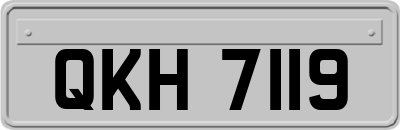 QKH 7119